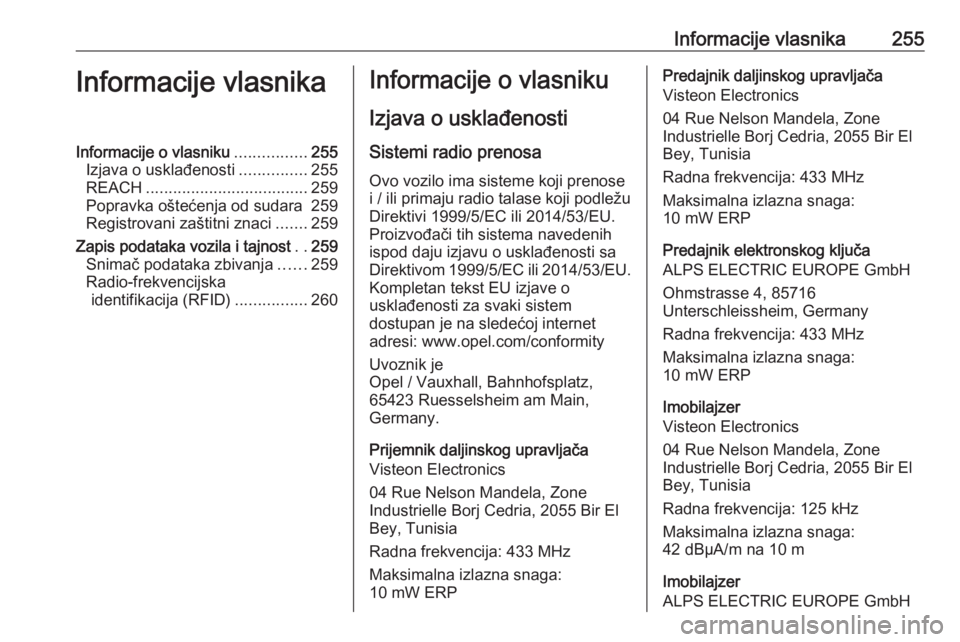 Informacije vlasnika 255

Informacije vlasnika

Informacije o vlasniku ................ 255
Izjava o usklađenosti ............... 255
REACH .................................... 259
Popravka oštećenja od sudara 259
Registrovani zaštitni znaci ....... 259
Zapis podataka vozila i tajnost . . 259
Snimač podataka zbivanja ...... 259
Radio-frekvencijska identifikacija (RFID) ................ 260

Informacije o vlasniku

Izjava o usklađenosti

Sistemi radio prenosa

Ovo vozilo ima sisteme koji prenose i / ili primaju radio talase koji podležu Direktivi 1999/5/EC ili 2014/53/EU. Proizvođači tih sistema navedenih ispod daju izjavu o usklađenosti sa Direktivom 1999/5/EC ili 2014/53/EU. Kompletan tekst EU izjave o usklađenosti za svaki sistem dostupan je na sledećoj internet adresi: www.opel.com/conformity

Uvoznik je
Opel / Vauxhall, Bahnhofsplatz, 65423 Ruesselsheim am Main, Germany.

Prijemnik daljinskog upravljača
Visteon Electronics

04 Rue Nelson Mandela, Zone Industrielle Borj Cedria, 2055 Bir El Bey, Tunisia

Radna frekvencija: 433 MHz

Maksimalna izlazna snaga:
10 mW ERP

Predajnik daljinskog upravljača
Visteon Electronics

04 Rue Nelson Mandela, Zone Industrielle Borj Cedria, 2055 Bir El Bey, Tunisia

Radna frekvencija: 433 MHz

Maksimalna izlazna snaga:
10 mW ERP

Predajnik elektronskog ključa
ALPS ELECTRIC EUROPE GmbH

Ohmstrasse 4, 85716
Unterschleissheim, Germany

Radna frekvencija: 433 MHz

Maksimalna izlazna snaga:
10 mW ERP

Imobilajzer
Visteon Electronics

04 Rue Nelson Mandela, Zone Industrielle Borj Cedria, 2055 Bir El Bey, Tunisia

Radna frekvencija: 125 kHz

Maksimalna izlazna snaga:
42 dBμA/m na 10 m

Imobilajzer
ALPS ELECTRIC EUROPE GmbH

carmanualsonline.info